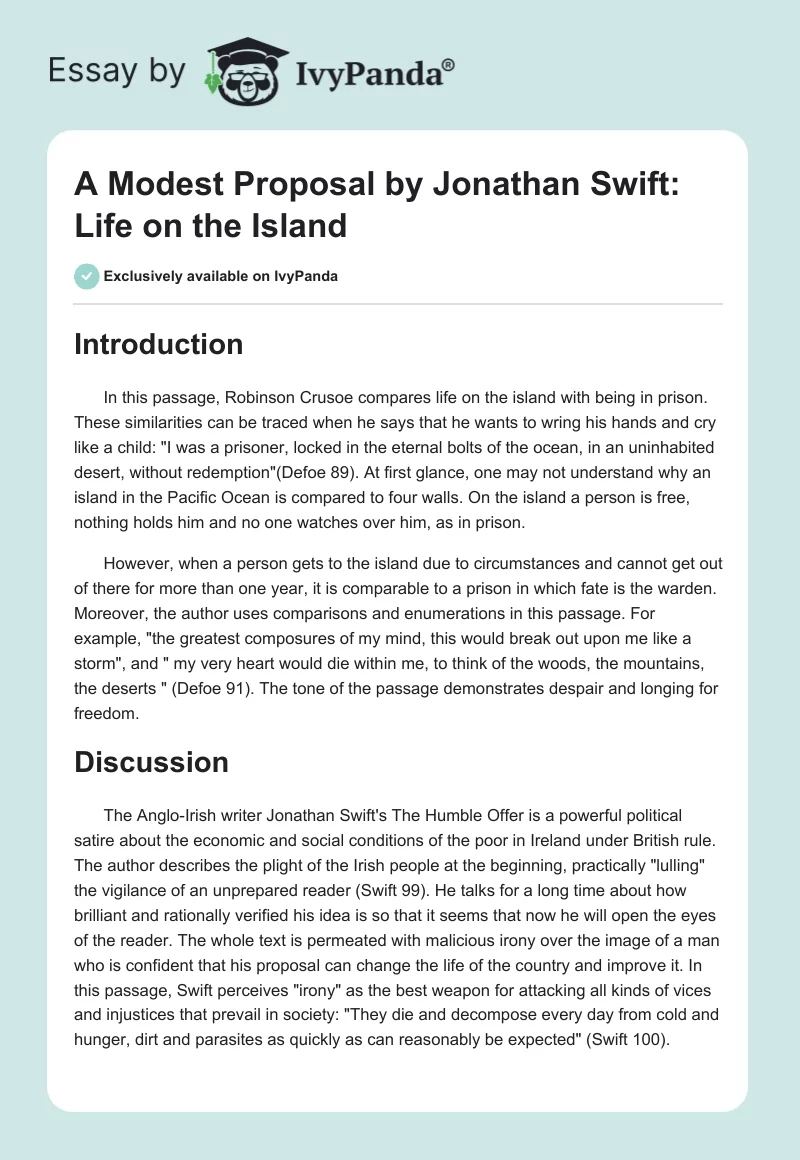 Essay by IvyPanda®

A Modest Proposal by Jonathan Swift: Life on the Island

Exclusively available on IvyPanda

Introduction

In this passage, Robinson Crusoe compares life on the island with being in prison. These similarities can be traced when he says that he wants to wring his hands and cry like a child: "I was a prisoner, locked in the eternal bolts of the ocean, in an uninhabited desert, without redemption"(Defoe 89). At first glance, one may not understand why an island in the Pacific Ocean is compared to four walls. On the island a person is free, nothing holds him and no one watches over him, as in prison.

However, when a person gets to the island due to circumstances and cannot get out of there for more than one year, it is comparable to a prison in which fate is the warden. Moreover, the author uses comparisons and enumerations in this passage. For example, "the greatest composures of my mind, this would break out upon me like a storm", and " my very heart would die within me, to think of the woods, the mountains, the deserts " (Defoe 91). The tone of the passage demonstrates despair and longing for freedom.

Discussion

The Anglo-Irish writer Jonathan Swift's The Humble Offer is a powerful political satire about the economic and social conditions of the poor in Ireland under British rule. The author describes the plight of the Irish people at the beginning, practically "lulling" the vigilance of an unprepared reader (Swift 99). He talks for a long time about how brilliant and rationally verified his idea is so that it seems that now he will open the eyes of the reader. The whole text is permeated with malicious irony over the image of a man who is confident that his proposal can change the life of the country and improve it. In this passage, Swift perceives "irony" as the best weapon for attacking all kinds of vices and injustices that prevail in society: "They die and decompose every day from cold and hunger, dirt and parasites as quickly as can reasonably be expected" (Swift 100).